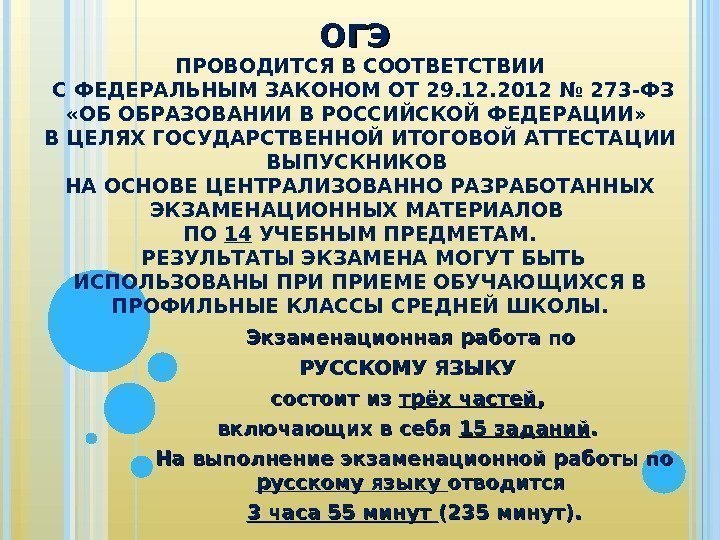 ОГЭ

ПРОВОДИТСЯ В СООТВЕТСТВИИ С ФЕДЕРАЛЬНЫМ ЗАКОНОМ ОТ 29.12.2012 № 273-ФЗ «ОБ ОБРАЗОВАНИИ В РОССИЙСКОЙ ФЕДЕРАЦИИ» В ЦЕЛЯХ ГОСУДАРСТВЕННОЙ ИТОГОВОЙ АТТЕСТАЦИИ ВЫПУСКНИКОВ НА ОСНОВЕ ЦЕНТРАЛИЗОВАННО РАЗРАБОТАННЫХ ЭКЗАМЕНАЦИОННЫХ МАТЕРИАЛОВ ПО 14 УЧЕБНЫМ ПРЕДМЕТАМ. РЕЗУЛЬТАТЫ ЭКЗАМЕНА МОГУТ БЫТЬ ИСПОЛЬЗОВАНЫ ПРИ ПРИЕМЕ ОБУЧАЮЩИХСЯ В ПРОФИЛЬНЫЕ КЛАССЫ СРЕДНЕЙ ШКОЛЫ.

Экзаменационная работа по

РУССКОМУ ЯЗЫКУ

состоит из трёх частей,

включающих в себя 15 заданий.

На выполнение экзаменационной работы по русскому языку отводится

3 часа 55 минут (235 минут).